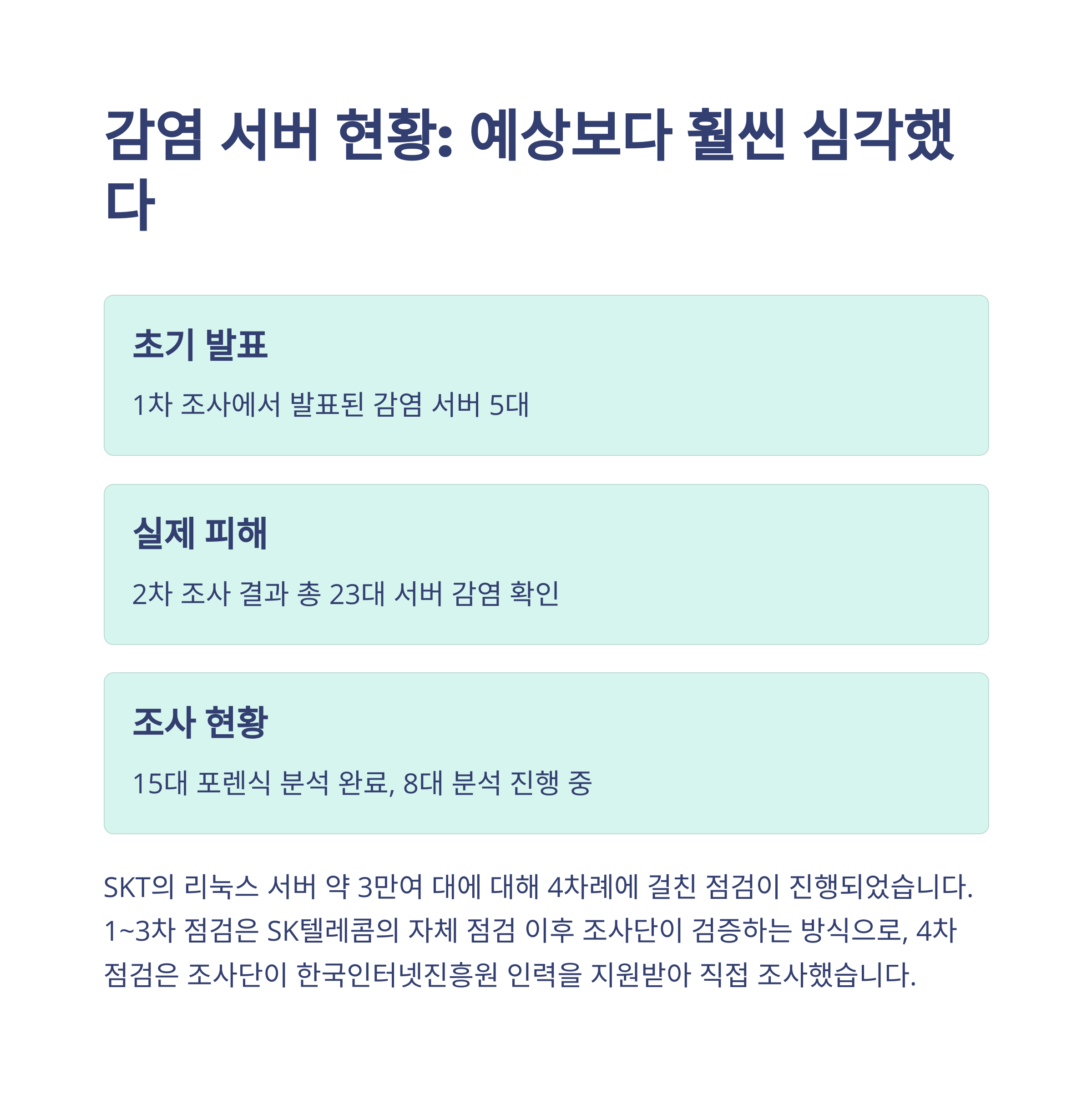 감염 서버 현황: 예상보다 훨씬 심각했다

초기 발표

1차 조사에서 발표된 감염 서버 5대

실제 피해

2차 조사 결과 총 23대 서버 감염 확인

조사 현황

15대 포렌식 분석 완료, 8대 분석 진행 중

SKT의 리눅스 서버 약 3만여 대에 대해 4차례에 걸친 점검이 진행되었습니다. 1~3차 점검은 SK텔레콤의 자체 점검 이후 조사단이 검증하는 방식으로, 4차 점검은 조사단이 한국인터넷진흥원 인력을 지원받아 직접 조사했습니다.